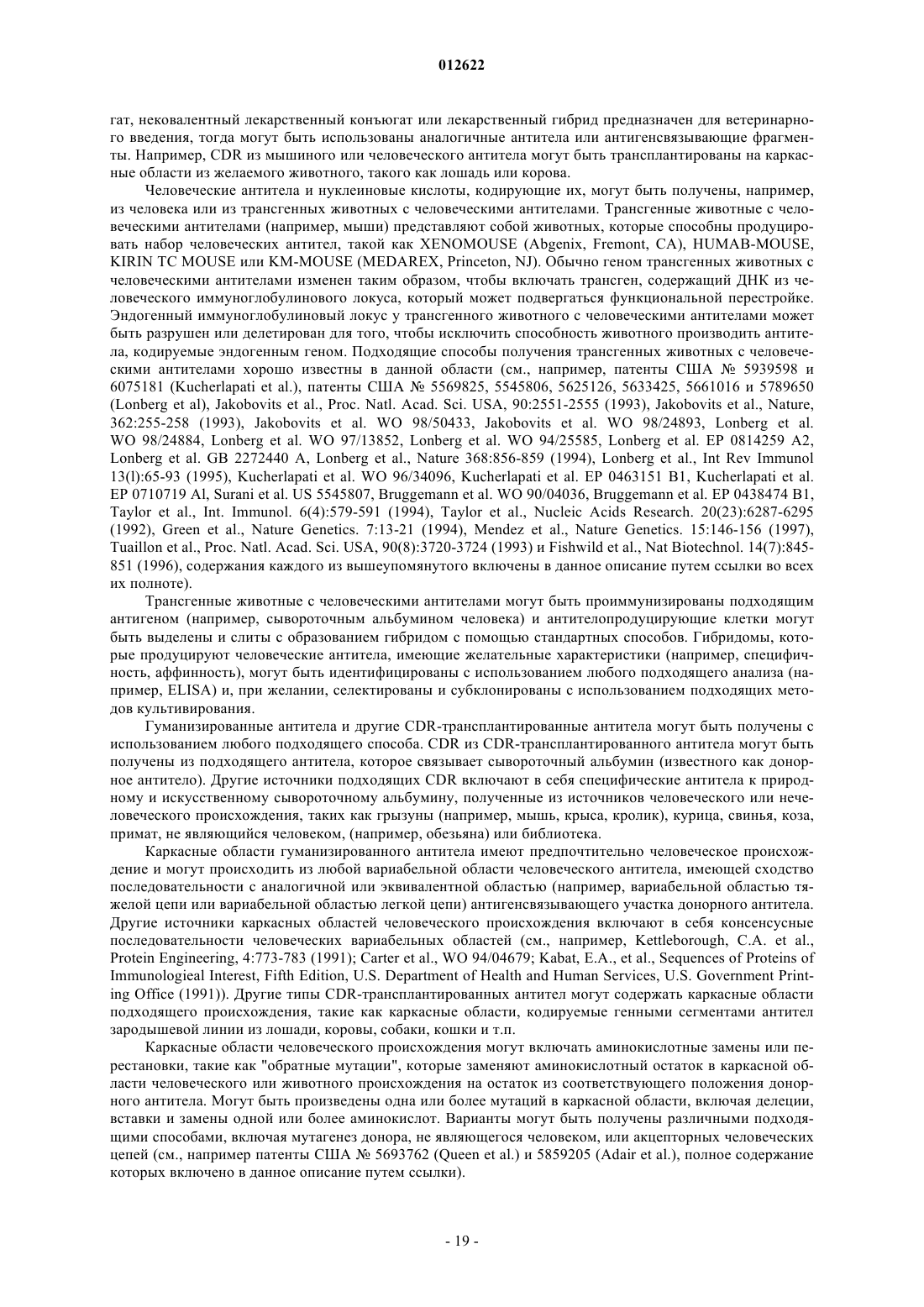 012622

гат, нековалентный лекарственный конъюгат или лекарственный гибрид предназначен для ветеринарного введения, тогда могут быть использованы аналогичные антитела или антигенсвязывающие фрагменты. Например, CDR из мышиного или человеческого антитела могут быть трансплантированы на каркасные области из желаемого животного, такого как лошадь или корова.

Человеческие антитела и нуклеиновые кислоты, кодирующие их, могут быть получены, например, из человека или из трансгенных животных с человеческими антителами. Трансгенные животные с человеческими антителами (например, мыши) представляют собой животных, которые способны продуцировать набор человеческих антител, такой как XENOMOUSE (Abgenix, Fremont, CA), HUMAB-MOUSE, KIRIN TC MOUSE или KM-MOUSE (MEDAREX, Princeton, NJ). Обычно геном трансгенных животных с человеческими антителами изменен таким образом, чтобы включать трансген, содержащий ДНК из человеческого иммуноглобулинового локуса, который может подвергаться функциональной перестройке. Эндогенный иммуноглобулиновый локус у трансгенного животного с человеческими антителами может быть разрушен или делетирован для того, чтобы исключить способность животного производить антитела, кодируемые эндогенным геном. Подходящие способы получения трансгенных животных с человеческими антителами хорошо известны в данной области (см., например, патенты США № 5939598 и 6075181 (Kucherlapati et al.), патенты США № 5569825, 5545806, 5625126, 5633425, 5661016 и 5789650 (Lonberg et al), Jakobovits et al., Proc. Natl. Acad. Sci. USA, 90:2551-2555 (1993), Jakobovits et al., Nature, 362:255-258 (1993), Jakobovits et al. WO 98/50433, Jakobovits et al. WO 98/24893, Lonberg et al. WO 98/24884, Lonberg et al. WO 97/13852, Lonberg et al. WO 94/25585, Lonberg et al. EP 0814259 A2, Lonberg et al. GB 2272440 A, Lonberg et al., Nature 368:856-859 (1994), Lonberg et al., Int Rev Immunol 13(l):65-93 (1995), Kucherlapati et al. WO 96/34096, Kucherlapati et al. EP 0463151 B1, Kucherlapati et al. EP 0710719 Al, Surani et al. US 5545807, Bruggemann et al. WO 90/04036, Bruggemann et al. EP 0438474 B1, Taylor et al., Int. Immunol. 6(4):579-591 (1994), Taylor et al., Nucleic Acids Research. 20(23):6287-6295 (1992), Green et al., Nature Genetics. 7:13-21 (1994), Mendez et al., Nature Genetics. 15:146-156 (1997), Tuaillon et al., Proc. Natl. Acad. Sci. USA, 90(8):3720-3724 (1993) и Fishwild et al., Nat Biotechnol. 14(7):845-851 (1996), содержания каждого из вышеупомянутого включены в данное описание путем ссылки во всех их полноте).

Трансгенные животные с человеческими антителами могут быть проиммунизированы подходящим антигеном (например, сывороточным альбумином человека) и антителопродуцирующие клетки могут быть выделены и слиты с образованием гибридом с помощью стандартных способов. Гибридомы, которые продуцируют человеческие антитела, имеющие желательные характеристики (например, специфичность, аффинность), могут быть идентифицированы с использованием любого подходящего анализа (например, ELISA) и, при желании, селектированы и субклонированы с использованием подходящих методов культивирования.

Гуманизированные антитела и другие CDR-трансплантированные антитела могут быть получены с использованием любого подходящего способа. CDR из CDR-трансплантированного антитела могут быть получены из подходящего антитела, которое связывает сывороточный альбумин (известного как донорное антитело). Другие источники подходящих CDR включают в себя специфические антитела к природному и искусственному сывороточному альбумину, полученные из источников человеческого или нечеловеческого происхождения, таких как грызуны (например, мышь, крыса, кролик), курица, свинья, коза, примат, не являющийся человеком, (например, обезьяна) или библиотека.

Каркасные области гуманизированного антитела имеют предпочтительно человеческое происхождение и могут происходить из любой вариабельной области человеческого антитела, имеющей сходство последовательности с аналогичной или эквивалентной областью (например, вариабельной областью тяжелой цепи или вариабельной областью легкой цепи) антигенсвязывающего участка донорного антитела. Другие источники каркасных областей человеческого происхождения включают в себя консенсусные последовательности человеческих вариабельных областей (см., например, Kettleborough, C.A. et al., Protein Engineering, 4:773-783 (1991); Carter et al., WO 94/04679; Kabat, E.A., et al., Sequences of Proteins of Immunologieal Interest, Fifth Edition, U.S. Department of Health and Human Services, U.S. Government Printing Office (1991)). Другие типы CDR-трансплантированных антител могут содержать каркасные области подходящего происхождения, такие как каркасные области, кодируемые генными сегментами антител зародышевой линии из лошади, коровы, собаки, кошки и т.п.

Каркасные области человеческого происхождения могут включать аминокислотные замены или перестановки, такие как "обратные мутации", которые заменяют аминокислотный остаток в каркасной области человеческого или животного происхождения на остаток из соответствующего положения донорного антитела. Могут быть произведены одна или более мутаций в каркасной области, включая делеции, вставки и замены одной или более аминокислот. Варианты могут быть получены различными подходящими способами, включая мутагенез донора, не являющегося человеком, или акцепторных человеческих цепей (см., например патенты США № 5693762 (Queen et al.) и 5859205 (Adair et al.), полное содержание которых включено в данное описание путем ссылки).

- 19 -